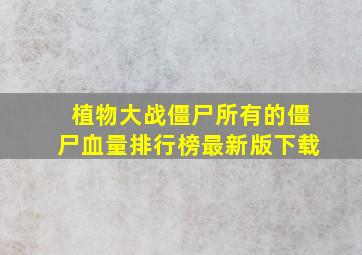 植物大战僵尸所有的僵尸血量排行榜最新版下载